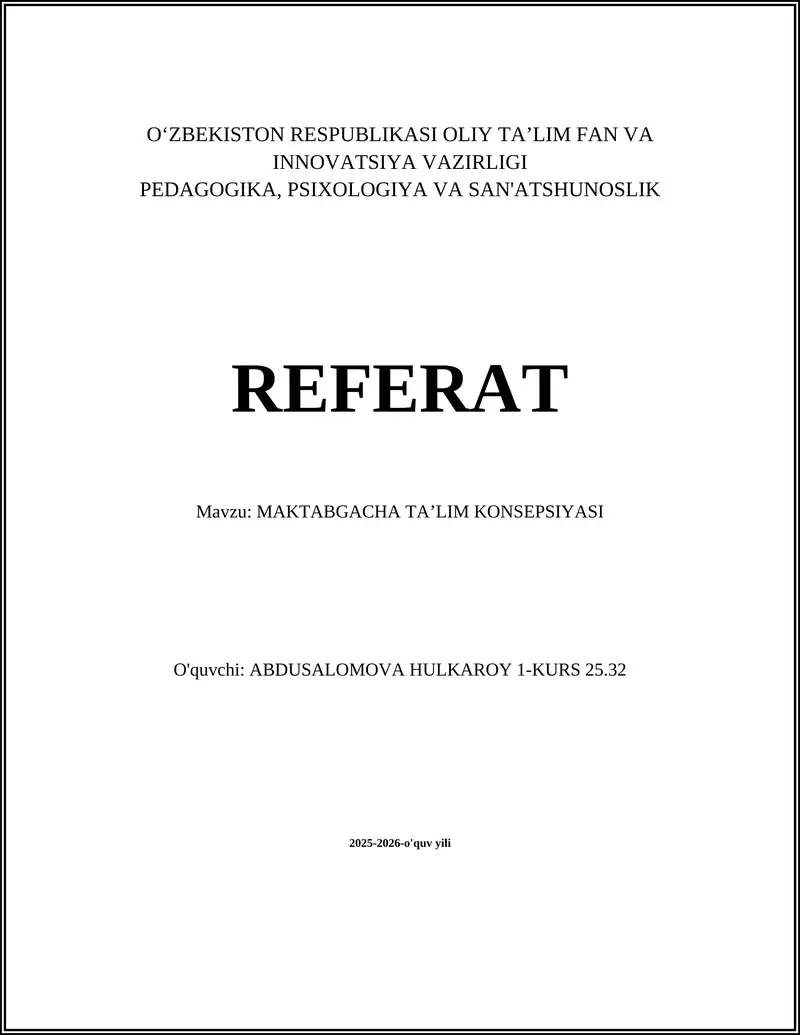 O‘ZBEKISTON RESPUBLIKASI OLIY TA’LIM FAN VA INNOVATSIYA VAZIRLIGI
PEDAGOGIKA, PSIXOLOGIYA VA SAN'ATSHUNOSLIK

REFERAT

Mavzu: MAKTABGACHA TA’LIM KONSEPSIYASI

O'quvchi: ABDUSALOMOVA HULKAROY 1-KURS 25.32

2025-2026-o'quv yili